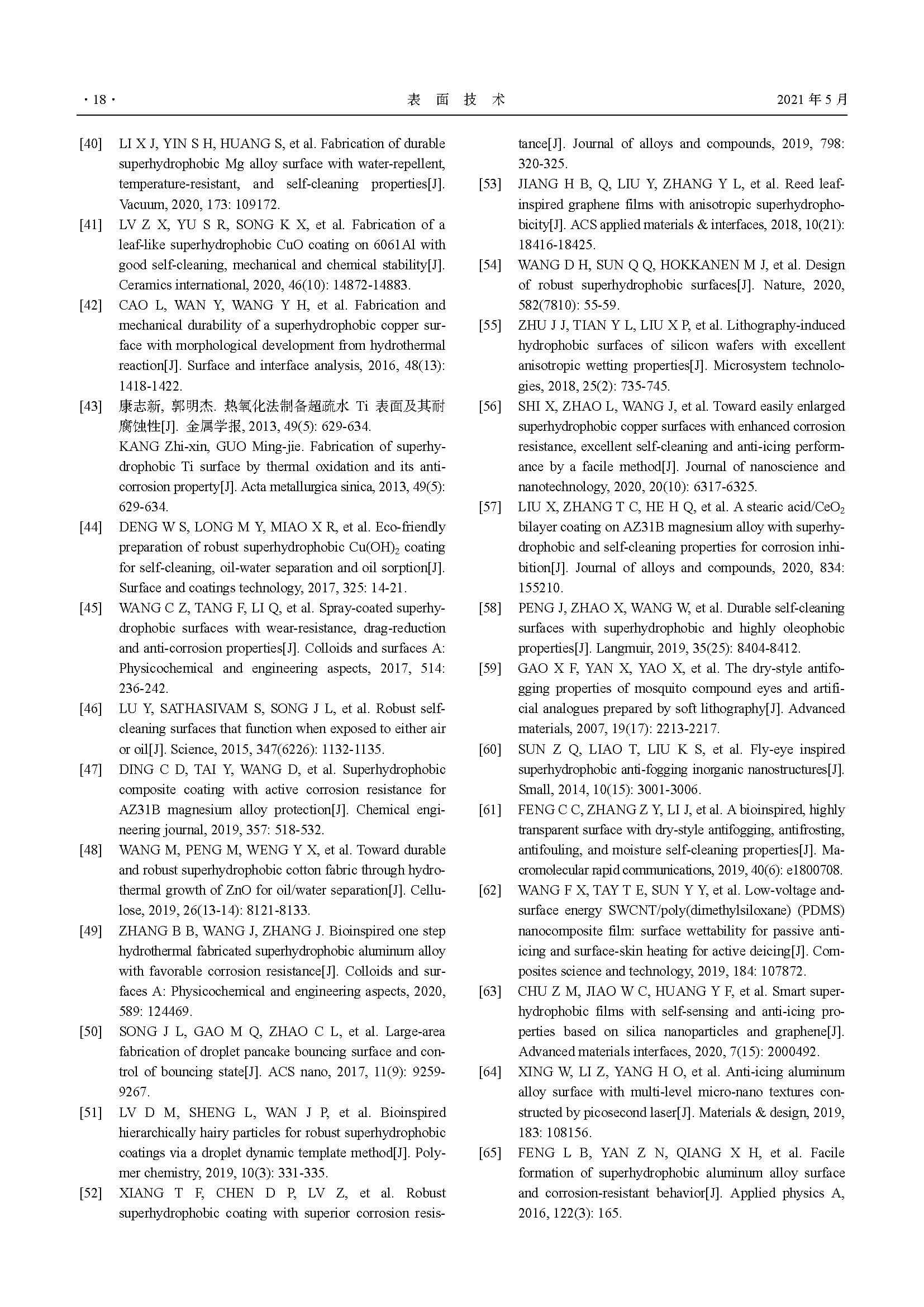 · 18 · 表 面 技 术 2021 年 5 月

[40] LI X J, YIN S H, HUANG S, et al. Fabrication of durable superhydrophobic Mg alloy surface with water-repellent, temperature-resistant, and self-cleaning properties[J]. Vacuum, 2020, 173: 109172.

[41] LV Z X, YU S R, SONG K X, et al. Fabrication of a leaf-like superhydrophobic CuO coating on 6061Al with good self-cleaning, mechanical and chemical stability[J]. Ceramics international, 2020, 46(10): 14872-14883.

[42] CAO L, WAN Y, WANG Y H, et al. Fabrication and mechanical durability of a superhydrophobic copper surface with morphological development from hydrothermal reaction[J]. Surface and interface analysis, 2016, 48(13): 1418-1422.

[43] 康志新, 郭明杰. 热氧化法制备超疏水 Ti 表面及其耐腐蚀性[J]. 金属学报, 2013, 49(5): 629-634.
KANG Zhi-xin, GUO Ming-jie. Fabrication of superhydrophobic Ti surface by thermal oxidation and its anticorrosion property[J]. Acta metallurgica sinica, 2013, 49(5): 629-634.

[44] DENG W S, LONG M Y, MIAO X R, et al. Eco-friendly preparation of robust superhydrophobic $Cu(OH)_2$ coating for self-cleaning, oil-water separation and oil sorption[J]. Surface and coatings technology, 2017, 325: 14-21.

[45] WANG C Z, TANG F, LI Q, et al. Spray-coated superhydrophobic surfaces with wear-resistance, drag-reduction and anti-corrosion properties[J]. Colloids and surfaces A: Physicochemical and engineering aspects, 2017, 514: 236-242.

[46] LU Y, SATHASIVAM S, SONG J L, et al. Robust self-cleaning surfaces that function when exposed to either air or oil[J]. Science, 2015, 347(6226): 1132-1135.

[47] DING C D, TAI Y, WANG D, et al. Superhydrophobic composite coating with active corrosion resistance for AZ31B magnesium alloy protection[J]. Chemical engineering journal, 2019, 357: 518-532.

[48] WANG M, PENG M, WENG Y X, et al. Toward durable and robust superhydrophobic cotton fabric through hydrothermal growth of ZnO for oil/water separation[J]. Cellulose, 2019, 26(13-14): 8121-8133.

[49] ZHANG B B, WANG J, ZHANG J. Bioinspired one step hydrothermal fabricated superhydrophobic aluminum alloy with favorable corrosion resistance[J]. Colloids and surfaces A: Physicochemical and engineering aspects, 2020, 589: 124469.

[50] SONG J L, GAO M Q, ZHAO C L, et al. Large-area fabrication of droplet pancake bouncing surface and control of bouncing state[J]. ACS nano, 2017, 11(9): 9259-9267.

[51] LV D M, SHENG L, WAN J P, et al. Bioinspired hierarchically hairy particles for robust superhydrophobic coatings via a droplet dynamic template method[J]. Polymer chemistry, 2019, 10(3): 331-335.

[52] XIANG T F, CHEN D P, LV Z, et al. Robust superhydrophobic coating with superior corrosion resistance[J]. Journal of alloys and compounds, 2019, 798: 320-325.

[53] JIANG H B, Q, LIU Y, ZHANG Y L, et al. Reed leaf-inspired graphene films with anisotropic superhydrophobicity[J]. ACS applied materials & interfaces, 2018, 10(21): 18416-18425.

[54] WANG D H, SUN Q Q, HOKKANEN M J, et al. Design of robust superhydrophobic surfaces[J]. Nature, 2020, 582(7810): 55-59.

[55] ZHU J J, TIAN Y L, LIU X P, et al. Lithography-induced hydrophobic surfaces of silicon wafers with excellent anisotropic wetting properties[J]. Microsystem technologies, 2018, 25(2): 735-745.

[56] SHI X, ZHAO L, WANG J, et al. Toward easily enlarged superhydrophobic copper surfaces with enhanced corrosion resistance, excellent self-cleaning and anti-icing performance by a facile method[J]. Journal of nanoscience and nanotechnology, 2020, 20(10): 6317-6325.

[57] LIU X, ZHANG T C, HE H Q, et al. A stearic acid/$CeO_2$ bilayer coating on AZ31B magnesium alloy with superhydrophobic and self-cleaning properties for corrosion inhibition[J]. Journal of alloys and compounds, 2020, 834: 155210.

[58] PENG J, ZHAO X, WANG W, et al. Durable self-cleaning surfaces with superhydrophobic and highly oleophobic properties[J]. Langmuir, 2019, 35(25): 8404-8412.

[59] GAO X F, YAN X, YAO X, et al. The dry-style antifogging properties of mosquito compound eyes and artificial analogues prepared by soft lithography[J]. Advanced materials, 2007, 19(17): 2213-2217.

[60] SUN Z Q, LIAO T, LIU K S, et al. Fly-eye inspired superhydrophobic anti-fogging inorganic nanostructures[J]. Small, 2014, 10(15): 3001-3006.

[61] FENG C C, ZHANG Z Y, LI J, et al. A bioinspired, highly transparent surface with dry-style antifogging, antifrosting, antifouling, and moisture self-cleaning properties[J]. Macromolecular rapid communications, 2019, 40(6): e1800708.

[62] WANG F X, TAY T E, SUN Y Y, et al. Low-voltage and-surface energy SWCNT/poly(dimethylsiloxane) (PDMS) nanocomposite film: surface wettability for passive anti-icing and surface-skin heating for active deicing[J]. Composites science and technology, 2019, 184: 107872.

[63] CHU Z M, JIAO W C, HUANG Y F, et al. Smart superhydrophobic films with self-sensing and anti-icing properties based on silica nanoparticles and graphene[J]. Advanced materials interfaces, 2020, 7(15): 2000492.

[64] XING W, LI Z, YANG H O, et al. Anti-icing aluminum alloy surface with multi-level micro-nano textures constructed by picosecond laser[J]. Materials & design, 2019, 183: 108156.

[65] FENG L B, YAN Z N, QIANG X H, et al. Facile formation of superhydrophobic aluminum alloy surface and corrosion-resistant behavior[J]. Applied physics A, 2016, 122(3): 165.